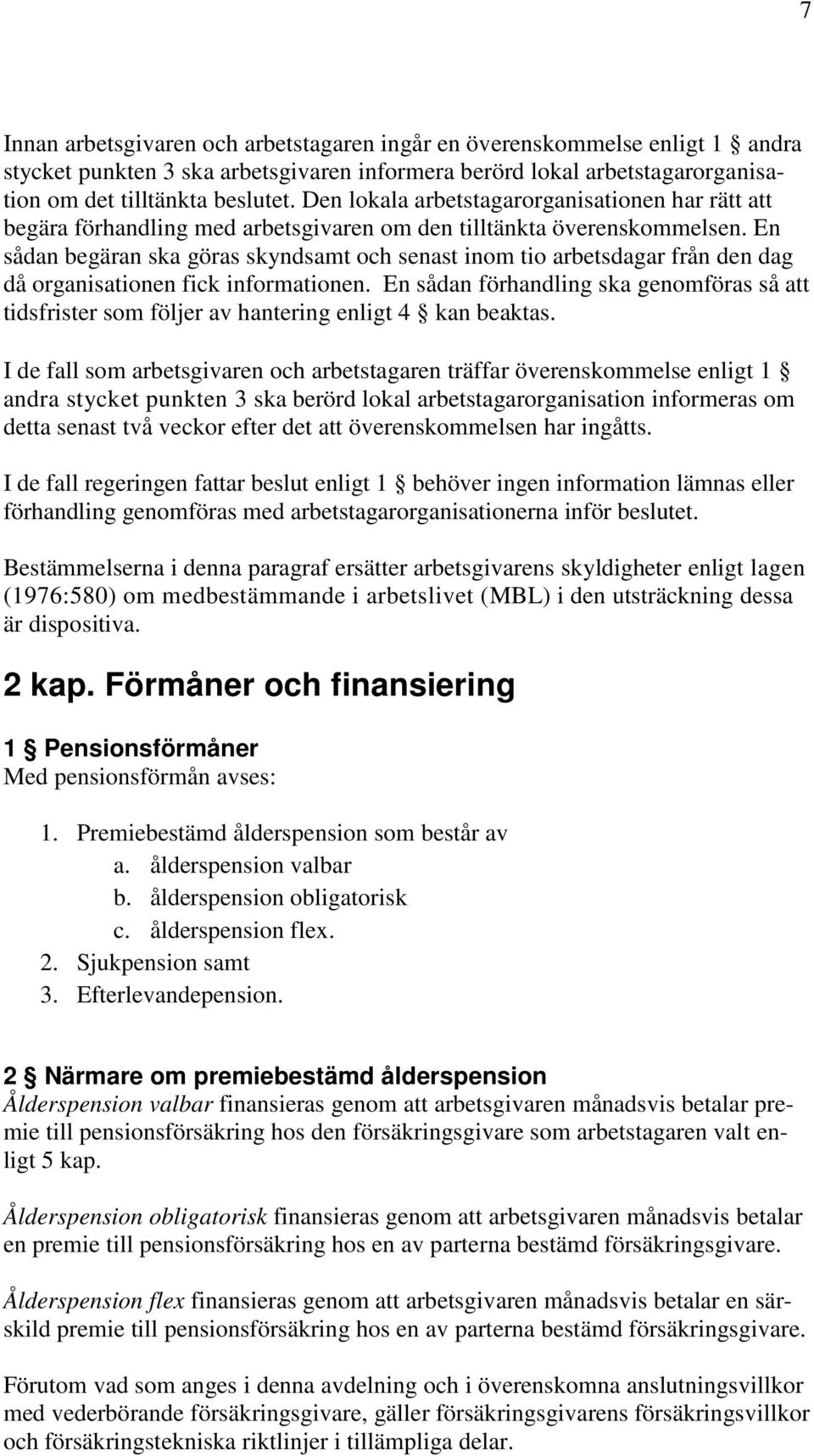 7

Innan arbetsgivaren och arbetstagaren ingår en överenskommelse enligt 1 § andra stycket punkten 3 ska arbetsgivaren informera berörd lokal arbetstagarorganisation om det tilltänkta beslutet. Den lokala arbetstagarorganisationen har rätt att begära förhandling med arbetsgivaren om den tilltänkta överenskommelsen. En sådan begäran ska göras skyndsamt och senast inom tio arbetsdagar från den dag då organisationen fick informationen. En sådan förhandling ska genomföras så att tidsfrister som följer av hantering enligt 4 § kan beaktas.

I de fall som arbetsgivaren och arbetstagaren träffar överenskommelse enligt 1 § andra stycket punkten 3 ska berörd lokal arbetstagarorganisation informeras om detta senast två veckor efter det att överenskommelsen har ingåtts.

I de fall regeringen fattar beslut enligt 1 § behöver ingen information lämnas eller förhandling genomföras med arbetstagarorganisationerna inför beslutet.

Bestämmelserna i denna paragraf ersätter arbetsgivarens skyldigheter enligt lagen (1976:580) om medbestämmande i arbetslivet (MBL) i den utsträckning dessa är dispositiva.

2 kap. Förmåner och finansiering

1 § Pensionsförmåner
Med pensionsförmån avses:

1. Premiebestämd ålderspension som består av
a. ålderspension valbar
b. ålderspension obligatorisk
c. ålderspension flex.
2. Sjukpension samt
3. Efterlevandepension.

2 § Närmare om premiebestämd ålderspension
Ålderspension valbar finansieras genom att arbetsgivaren månadsvis betalar premie till pensionsförsäkring hos den försäkringsgivare som arbetstagaren valt enligt 5 kap.

Ålderspension obligatorisk finansieras genom att arbetsgivaren månadsvis betalar en premie till pensionsförsäkring hos en av parterna bestämd försäkringsgivare.

Ålderspension flex finansieras genom att arbetsgivaren månadsvis betalar en särskild premie till pensionsförsäkring hos en av parterna bestämd försäkringsgivare.

Förutom vad som anges i denna avdelning och i överenskomna anslutningsvillkor med vederbörande försäkringsgivare, gäller försäkringsgivarens försäkringsvillkor och försäkringstekniska riktlinjer i tillämpliga delar.